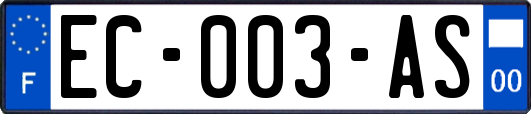 F

EC-003-AS

00